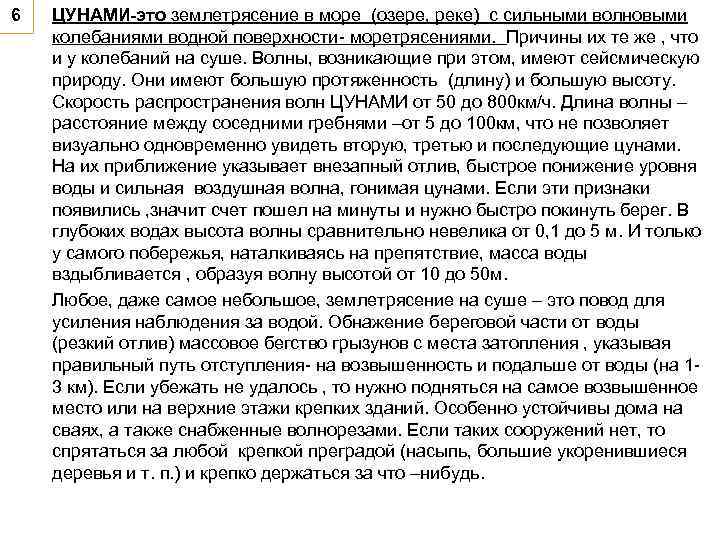 6

ЦУНАМИ-это землетрясение в море (озере, реке) с сильными волновыми колебаниями водной поверхности- моретрясениями. Причины их те же , что и у колебаний на суше. Волны, возникающие при этом, имеют сейсмическую природу. Они имеют большую протяженность (длину) и большую высоту. Скорость распространения волн ЦУНАМИ от 50 до 800км/ч. Длина волны – расстояние между соседними гребнями –от 5 до 100км, что не позволяет визуально одновременно увидеть вторую, третью и последующие цунами. На их приближение указывает внезапный отлив, быстрое понижение уровня воды и сильная воздушная волна, гонимая цунами. Если эти признаки появились ,значит счет пошел на минуты и нужно быстро покинуть берег. В глубоких водах высота волны сравнительно невелика от 0,1 до 5 м. И только у самого побережья, наталкиваясь на препятствие, масса воды вздыбливается , образуя волну высотой от 10 до 50м.

Любое, даже самое небольшое, землетрясение на суше – это повод для усиления наблюдения за водой. Обнажение береговой части от воды (резкий отлив) массовое бегство грызунов с места затопления , указывая правильный путь отступления- на возвышенность и подальше от воды (на 1-3 км). Если убежать не удалось , то нужно подняться на самое возвышенное место или на верхние этажи крепких зданий. Особенно устойчивы дома на сваях, а также снабженные волнорезами. Если таких сооружений нет, то спрятаться за любой крепкой преградой (насыпь, большие укоренившиеся деревья и т. п.) и крепко держаться за что –нибудь.